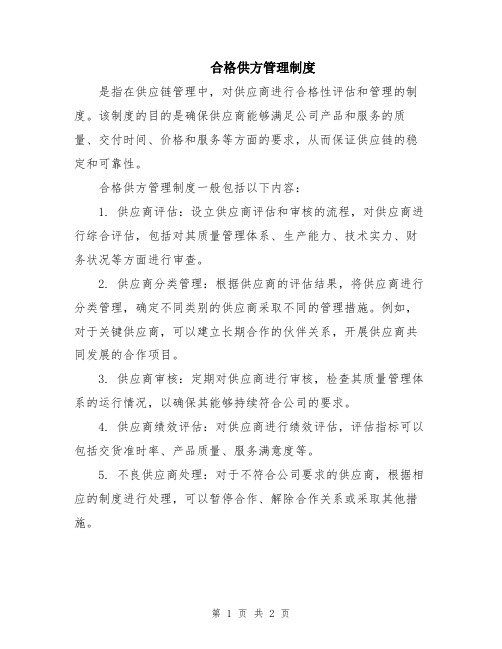 合格供方管理制度

是指在供应链管理中，对供应商进行合格性评估和管理的制度。该制度的目的是确保供应商能够满足公司产品和服务的质量、交付时间、价格和服务等方面的要求，从而保证供应链的稳定和可靠性。

合格供方管理制度一般包括以下内容：

1. 供应商评估：设立供应商评估和审核的流程，对供应商进行综合评估，包括对其质量管理体系、生产能力、技术实力、财务状况等方面进行审查。

2. 供应商分类管理：根据供应商的评估结果，将供应商进行分类管理，确定不同类别的供应商采取不同的管理措施。例如，对于关键供应商，可以建立长期合作的伙伴关系，开展供应商共同发展的合作项目。

3. 供应商审核：定期对供应商进行审核，检查其质量管理体系的运行情况，以确保其能够持续符合公司的要求。

4. 供应商绩效评估：对供应商进行绩效评估，评估指标可以包括交货准时率、产品质量、服务满意度等。

5. 不良供应商处理：对于不符合公司要求的供应商，根据相应的制度进行处理，可以暂停合作、解除合作关系或采取其他措施。

第 1 页 共 2 页